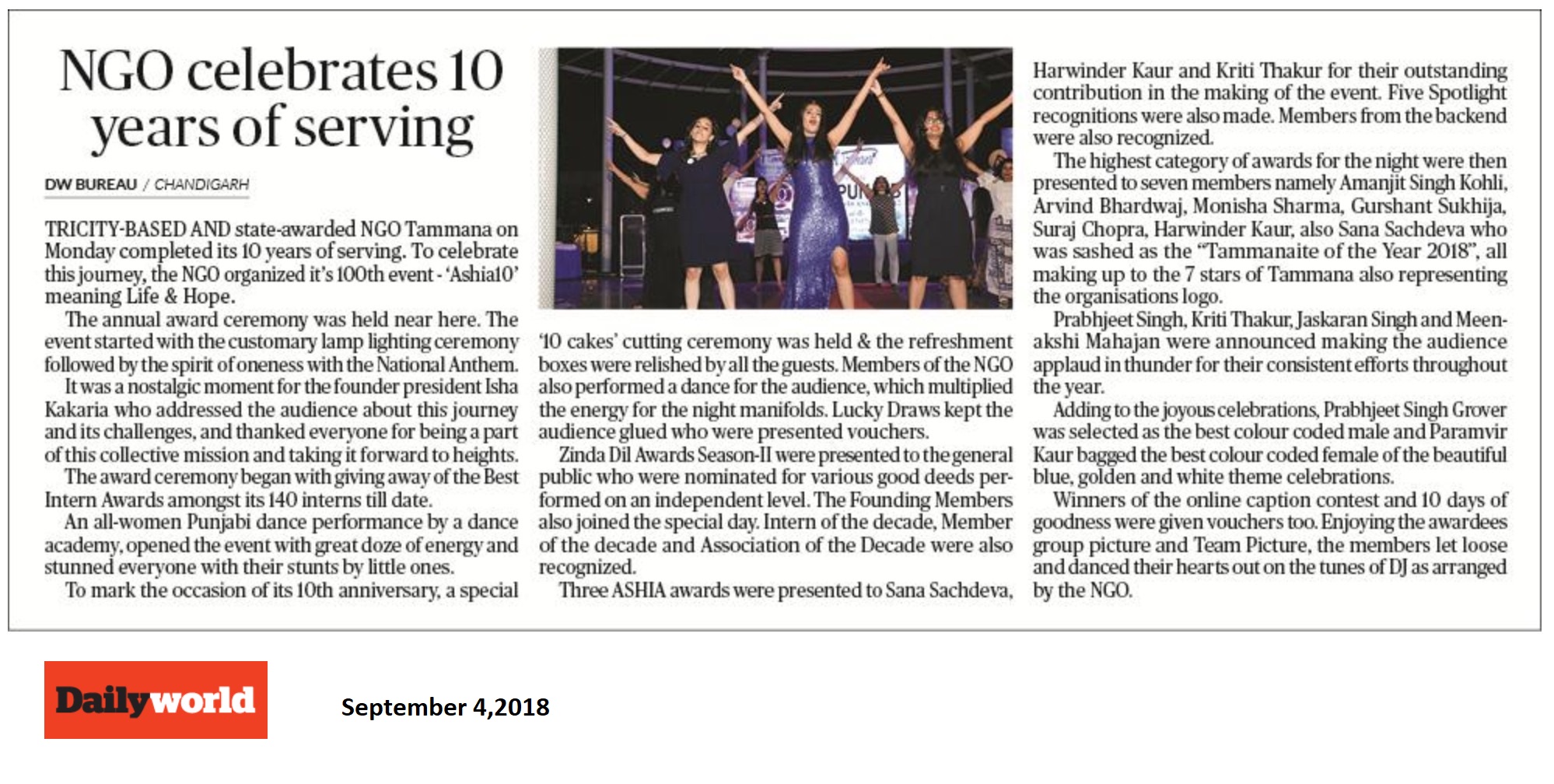 NGO celebrates 10 years of serving

DW BUREAU / CHANDIGARH

TRICITY-BASED AND state-awarded NGO Tammana on Monday completed its 10 years of serving. To celebrate this journey, the NGO organized it's 100th event - 'Ashia10' meaning Life & Hope.

The annual award ceremony was held near here. The event started with the customary lamp lighting ceremony followed by the spirit of oneness with the National Anthem.

It was a nostalgic moment for the founder president Isha Kakaria who addressed the audience about this journey and its challenges, and thanked everyone for being a part of this collective mission and taking it forward to heights.

The award ceremony began with giving away of the Best Intern Awards amongst its 140 interns till date.

An all-women Punjabi dance performance by a dance academy, opened the event with great doze of energy and stunned everyone with their stunts by little ones.

To mark the occasion of its 10th anniversary, a special '10 cakes' cutting ceremony was held & the refreshment boxes were relished by all the guests. Members of the NGO also performed a dance for the audience, which multiplied the energy for the night manifolds. Lucky Draws kept the audience glued who were presented vouchers.

Zinda Dil Awards Season-II were presented to the general public who were nominated for various good deeds performed on an independent level. The Founding Members also joined the special day. Intern of the decade, Member of the decade and Association of the Decade were also recognized.

Three ASHIA awards were presented to Sana Sachdeva, Harwinder Kaur and Kriti Thakur for their outstanding contribution in the making of the event. Five Spotlight recognitions were also made. Members from the backend were also recognized.

The highest category of awards for the night were then presented to seven members namely Amanjit Singh Kohli, Arvind Bhardwaj, Monisha Sharma, Gurshant Sukhija, Suraj Chopra, Harwinder Kaur, also Sana Sachdeva who was sashed as the "Tammanaite of the Year 2018", all making up to the 7 stars of Tammana also representing the organisations logo.

Prabhjeet Singh, Kriti Thakur, Jaskaran Singh and Meenakshi Mahajan were announced making the audience applaud in thunder for their consistent efforts throughout the year.

Adding to the joyous celebrations, Prabhjeet Singh Grover was selected as the best colour coded male and Paramvir Kaur bagged the best colour coded female of the beautiful blue, golden and white theme celebrations.

Winners of the online caption contest and 10 days of goodness were given vouchers too. Enjoying the awardees group picture and Team Picture, the members let loose and danced their hearts out on the tunes of DJ as arranged by the NGO.

Dailyworld

September 4,2018